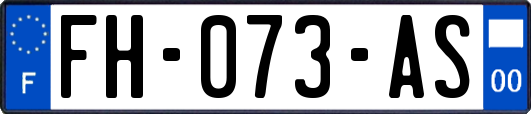 F

FH-073-AS

00